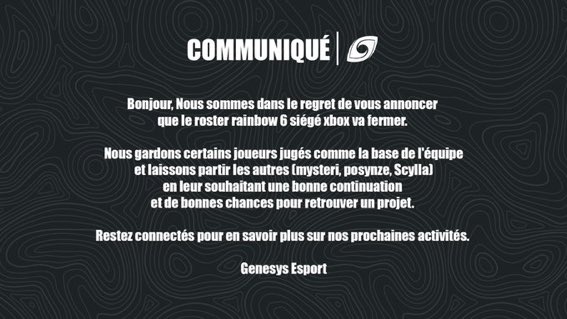 COMMUNIQUÉ

Bonjour, Nous sommes dans le regret de vous annoncer que le roster rainbow 6 siégé xbox va fermer.

Nous gardons certains joueurs jugés comme la base de l'équipe et laissons partir les autres (mysteri, posynze, Scylla) en leur souhaitant une bonne continuation et de bonnes chances pour retrouver un projet.

Restez connectés pour en savoir plus sur nos prochaines activités.

Genesys Esport